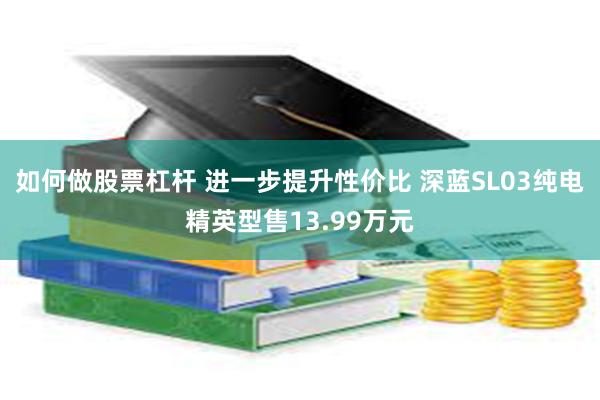 如何做股票杠杆 进一步提升性价比 深蓝SL03纯电精英型售13.99万元